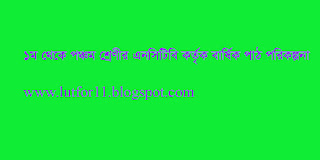 ১ম থেকে পঞ্চম শ্রেণীর এনসিটিবি কর্তৃক বার্ষিক পাঠ পরিকল্পনা

www.lutfor11.blogspot.com